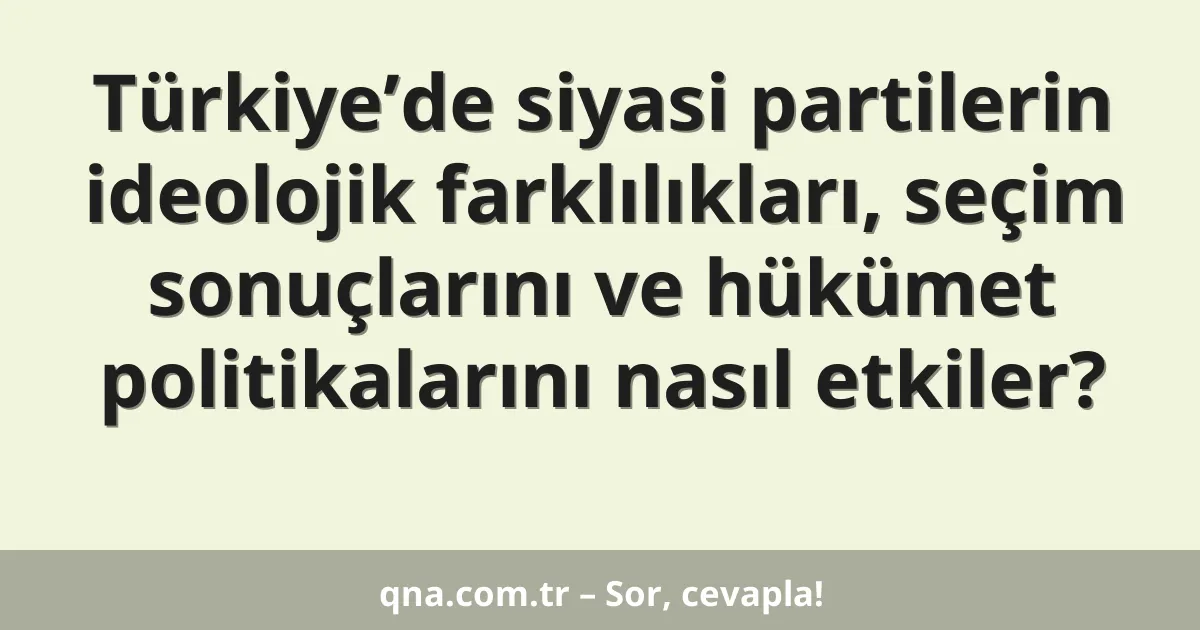 Türkiye’de siyasi partilerin ideolojik farklılıkları, seçim sonuçlarını ve hükümet politikalarını nasıl etkiler?

qna.com.tr – Sor, cevapla!